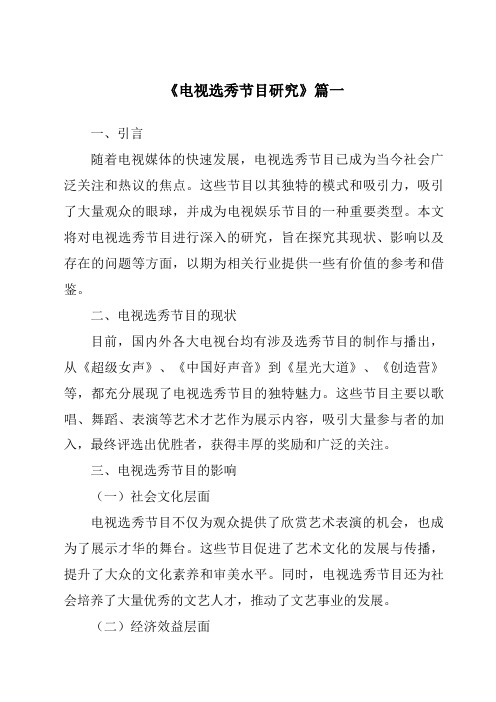 《电视选秀节目研究》篇一

一、引言

随着电视媒体的快速发展，电视选秀节目已成为当今社会广泛关注和热议的焦点。这些节目以其独特的模式和吸引力，吸引了大量观众的眼球，并成为电视娱乐节目的一种重要类型。本文将对电视选秀节目进行深入的研究，旨在探究其现状、影响以及存在的问题等方面，以期为相关行业提供一些有价值的参考和借鉴。

二、电视选秀节目的现状

目前，国内外各大电视台均有涉及选秀节目的制作与播出，从《超级女声》、《中国好声音》到《星光大道》、《创造营》等，都充分展现了电视选秀节目的独特魅力。这些节目主要以歌唱、舞蹈、表演等艺术才艺作为展示内容，吸引大量参与者的加入，最终评选出优胜者，获得丰厚的奖励和广泛的关注。

三、电视选秀节目的影响

（一）社会文化层面

电视选秀节目不仅为观众提供了欣赏艺术表演的机会，也成为了展示才华的舞台。这些节目促进了艺术文化的发展与传播，提升了大众的文化素养和审美水平。同时，电视选秀节目还为社会培养了大量优秀的文艺人才，推动了文艺事业的发展。

（二）经济效益层面